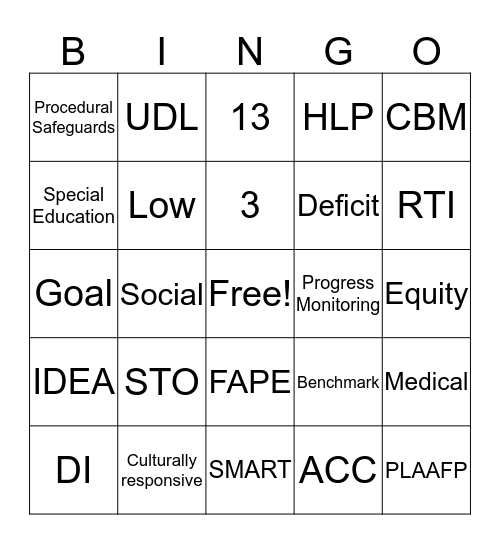 | B | I | N | G | O |
|---|---|---|---|---|
| Procedural Safeguards | UDL | 13 | HLP | CBM |
| Special Education | Low | 3 | Deficit | RTI |
| Goal | Social | Free! | Progress Monitoring | Equity |
| IDEA | STO | FAPE | Benchmark | Medical |
| DI | Culturally responsive | SMART | ACC | PLAAFP |